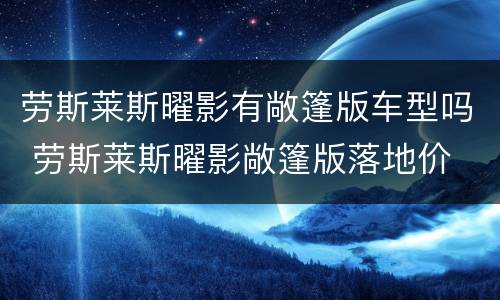 劳斯莱斯曜影有敞篷版车型吗 劳斯莱斯曜影敞篷版落地价